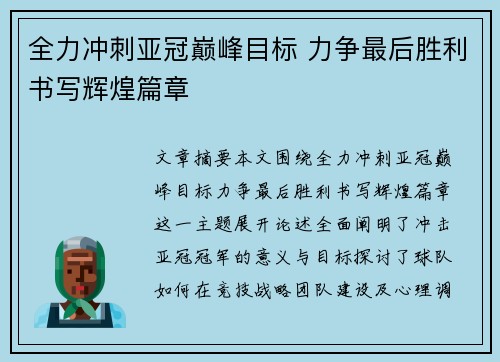 全力冲刺亚冠巅峰目标 力争最后胜利书写辉煌篇章

文章摘要本文围绕全力冲刺亚冠巅峰目标力争最后胜利书写辉煌篇章这一主题展开论述全面阐明了冲击亚冠冠军的意义与目标探讨了球队如何在竞技战略团队建设及心理调